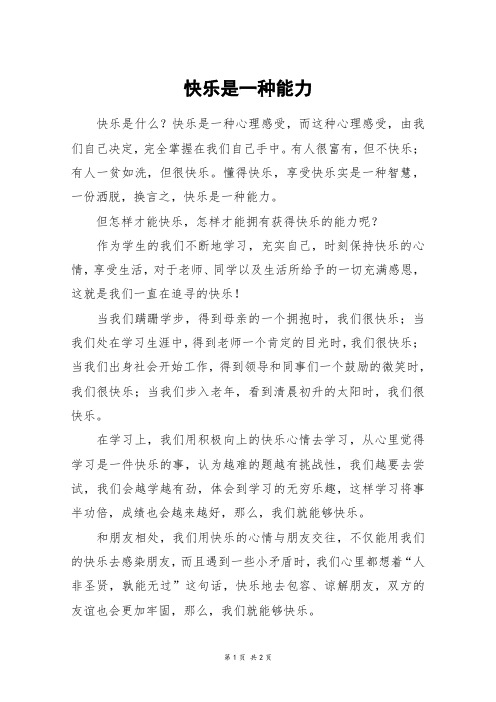 快乐是一种能力

快乐是什么？快乐是一种心理感受，而这种心理感受，由我们自己决定，完全掌握在我们自己手中。有人很富有，但不快乐；有人一贫如洗，但很快乐。懂得快乐，享受快乐实是一种智慧，一份洒脱，换言之，快乐是一种能力。

但怎样才能快乐，怎样才能拥有获得快乐的能力呢？

作为学生的我们不断地学习，充实自己，时刻保持快乐的心情，享受生活，对于老师、同学以及生活所给予的一切充满感恩，这就是我们一直在追寻的快乐！

当我们蹒跚学步，得到母亲的一个拥抱时，我们很快乐；当我们处在学习生涯中，得到老师一个肯定的目光时，我们很快乐；当我们出身社会开始工作，得到领导和同事们一个鼓励的微笑时，我们很快乐；当我们步入老年，看到清晨初升的太阳时，我们很快乐。

在学习上，我们用积极向上的快乐心情去学习，从心里觉得学习是一件快乐的事，认为越难的题越有挑战性，我们越要去尝试，我们会越学越有劲，体会到学习的无穷乐趣，这样学习将事半功倍，成绩也会越来越好，那么，我们就能够快乐。

和朋友相处，我们用快乐的心情与朋友交往，不仅能用我们的快乐去感染朋友，而且遇到一些小矛盾时，我们心里都想着“人非圣贤，孰能无过”这句话，快乐地去包容、谅解朋友，双方的友谊也会更加牢固，那么，我们就能够快乐。

第 1 页 共 2 页